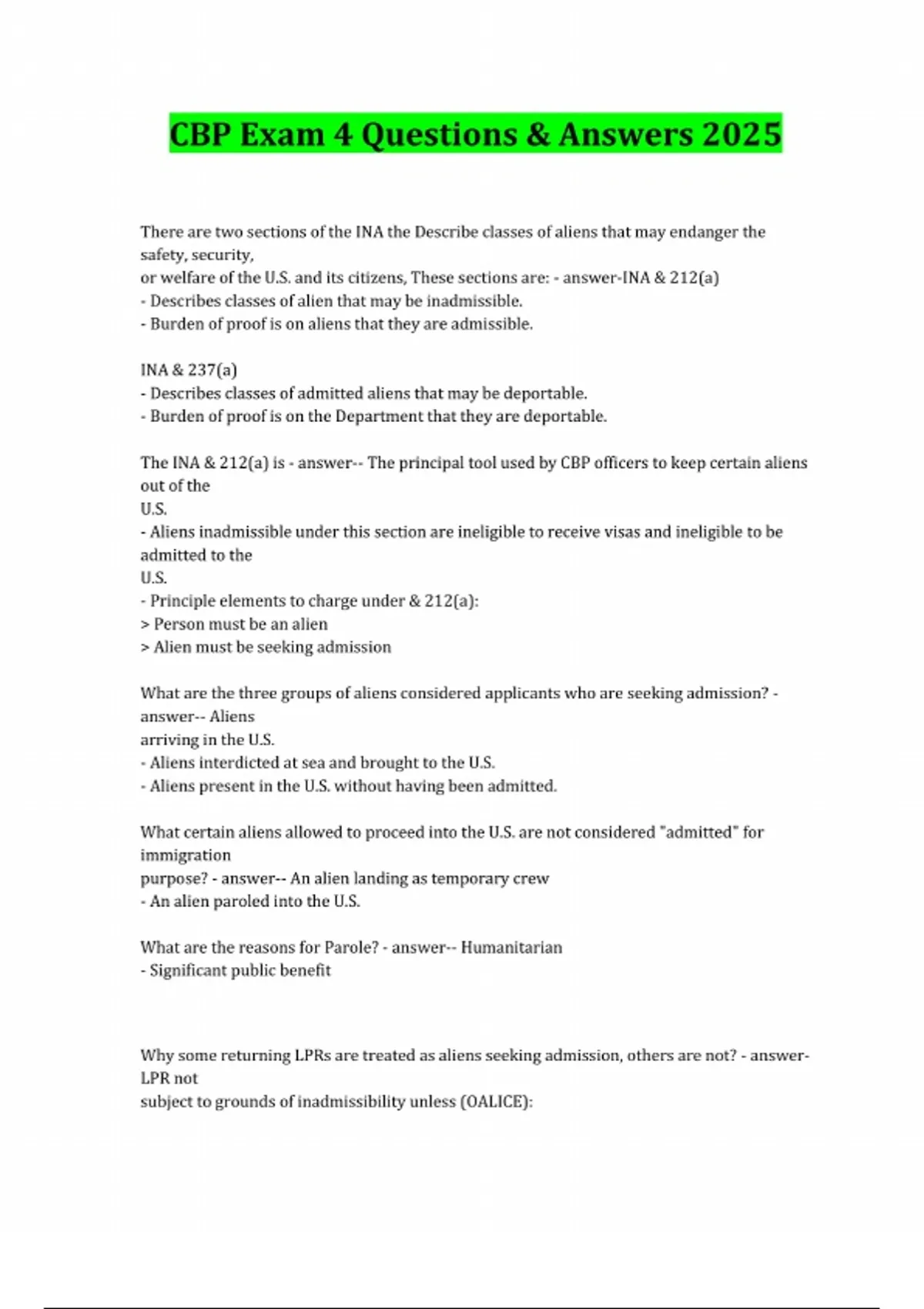 CBP Exam 4 Questions & Answers 2025

There are two sections of the INA the Describe classes of aliens that may endanger the safety, security,
or welfare of the U.S. and its citizens, These sections are: - answer-INA & 212(a)
- Describes classes of alien that may be inadmissible.
- Burden of proof is on aliens that they are admissible.

INA & 237(a)
- Describes classes of admitted aliens that may be deportable.
- Burden of proof is on the Department that they are deportable.

The INA & 212(a) is - answer-- The principal tool used by CBP officers to keep certain aliens out of the
U.S.
- Aliens inadmissible under this section are ineligible to receive visas and ineligible to be admitted to the
U.S.
- Principle elements to charge under & 212(a):
> Person must be an alien
> Alien must be seeking admission

What are the three groups of aliens considered applicants who are seeking admission? - answer-- Aliens
arriving in the U.S.
- Aliens interdicted at sea and brought to the U.S.
- Aliens present in the U.S. without having been admitted.

What certain aliens allowed to proceed into the U.S. are not considered "admitted" for immigration
purpose? - answer-- An alien landing as temporary crew
- An alien paroled into the U.S.

What are the reasons for Parole? - answer-- Humanitarian
- Significant public benefit

Why some returning LPRs are treated as aliens seeking admission, others are not? - answer-LPR not
subject to grounds of inadmissibility unless (OALICE):